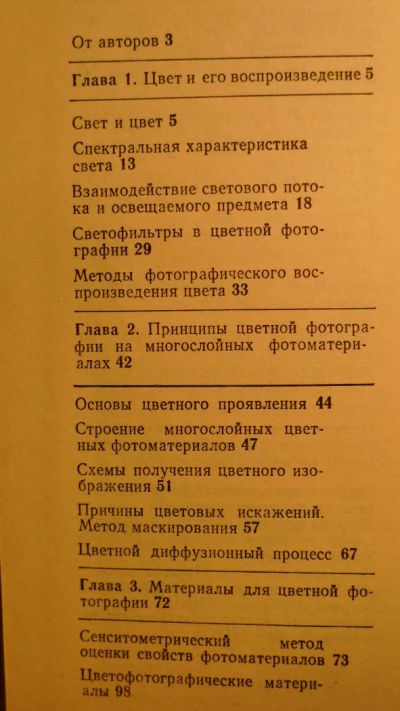 От авторов 3

Глава 1. Цвет и его воспроизведение 5

Свет и цвет 5

Спектральная характеристика света 13

Взаимодействие светового потока и освещаемого предмета 18

Светофильтры в цветной фотографии 29

Методы фотографического воспроизведения цвета 33

Глава 2. Принципы цветной фотографии на многослойных фотоматериалах 42

Основы цветного проявления 44

Строение многослойных цветных фотоматериалов 47

Схемы получения цветного изображения 51

Причины цветовых искажений. Метод маскирования 57

Цветной диффузионный процесс 67

Глава 3. Материалы для цветной фотографии 72

Сенситометрический метод оценки свойств фотоматериалов 73

Цветофотографические материалы 98